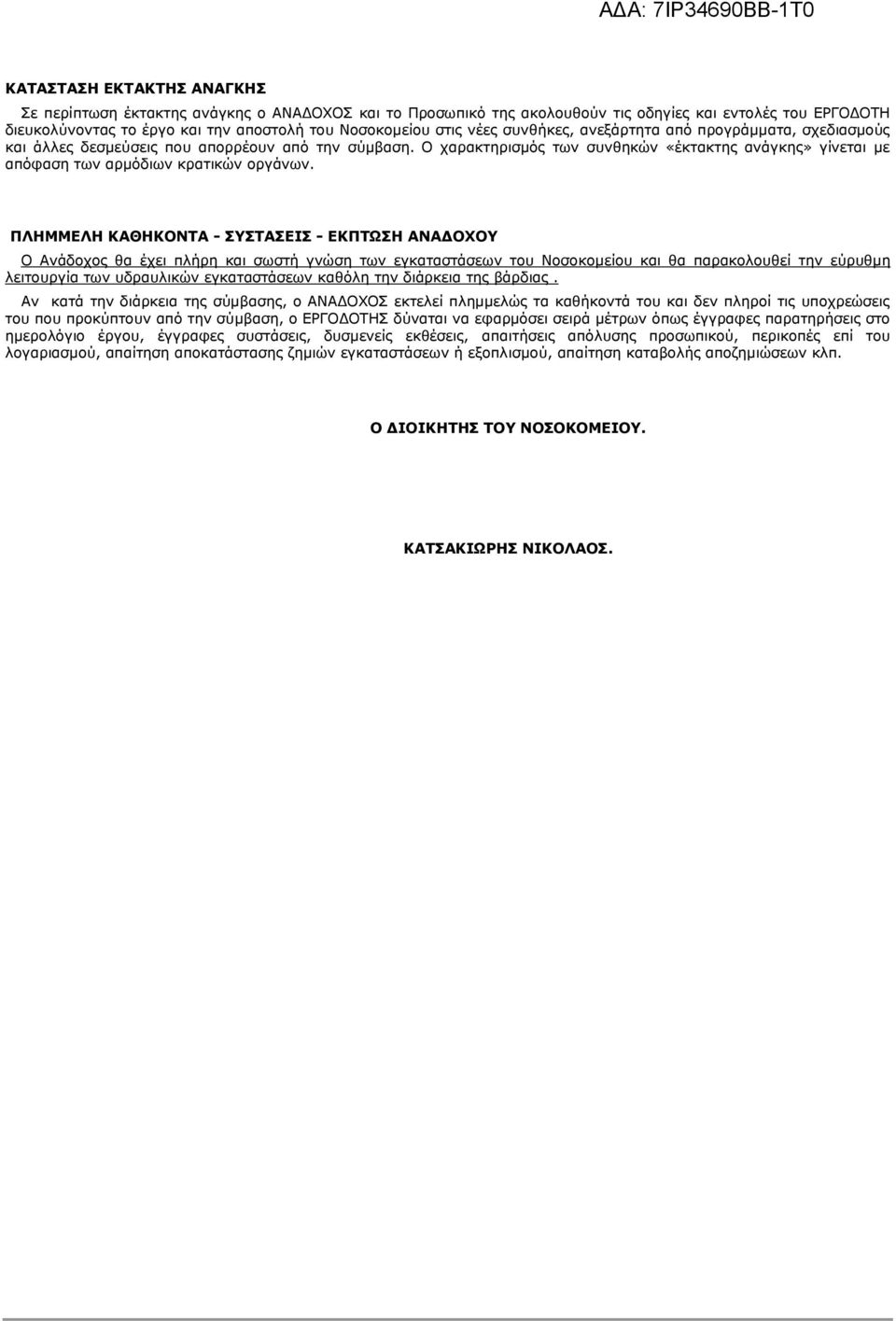 ΑΔΑ: 7ΙΡ34690ΒΒ-1Τ0

ΚΑΤΑΣΤΑΣΗ ΕΚΤΑΚΤΗΣ ΑΝΑΓΚΗΣ

Σε περίπτωση έκτακτης ανάγκης ο ΑΝΑΔΟΧΟΣ και το Προσωπικό της ακολουθούν τις οδηγίες και εντολές του ΕΡΓΟΔΟΤΗ διευκολύνοντας το έργο και την αποστολή του Νοσοκομείου στις νέες συνθήκες, ανεξάρτητα από προγράμματα, σχεδιασμούς και άλλες δεσμεύσεις που απορρέουν από την σύμβαση. Ο χαρακτηρισμός των συνθηκών «έκτακτης ανάγκης» γίνεται με απόφαση των αρμόδιων κρατικών οργάνων.

ΠΛΗΜΜΕΛΗ ΚΑΘΗΚΟΝΤΑ - ΣΥΣΤΑΣΕΙΣ - ΕΚΠΤΩΣΗ ΑΝΑΔΟΧΟΥ

Ο Ανάδοχος θα έχει πλήρη και σωστή γνώση των εγκαταστάσεων του Νοσοκομείου και θα παρακολουθεί την εύρυθμη λειτουργία των υδραυλικών εγκαταστάσεων καθόλη την διάρκεια της βάρδιας .

Αν κατά την διάρκεια της σύμβασης, ο ΑΝΑΔΟΧΟΣ εκτελεί πλημμελώς τα καθήκοντά του και δεν πληροί τις υποχρεώσεις του που προκύπτουν από την σύμβαση, ο ΕΡΓΟΔΟΤΗΣ δύναται να εφαρμόσει σειρά μέτρων όπως έγγραφες παρατηρήσεις στο ημερολόγιο έργου, έγγραφες συστάσεις, δυσμενείς εκθέσεις, απαιτήσεις απόλυσης προσωπικού, περικοπές επί του λογαριασμού, απαίτηση αποκατάστασης ζημιών εγκαταστάσεων ή εξοπλισμού, απαίτηση καταβολής αποζημιώσεων κλπ.

Ο ΔΙΟΙΚΗΤΗΣ ΤΟΥ ΝΟΣΟΚΟΜΕΙΟΥ.

ΚΑΤΣΑΚΙΩΡΗΣ ΝΙΚΟΛΑΟΣ.